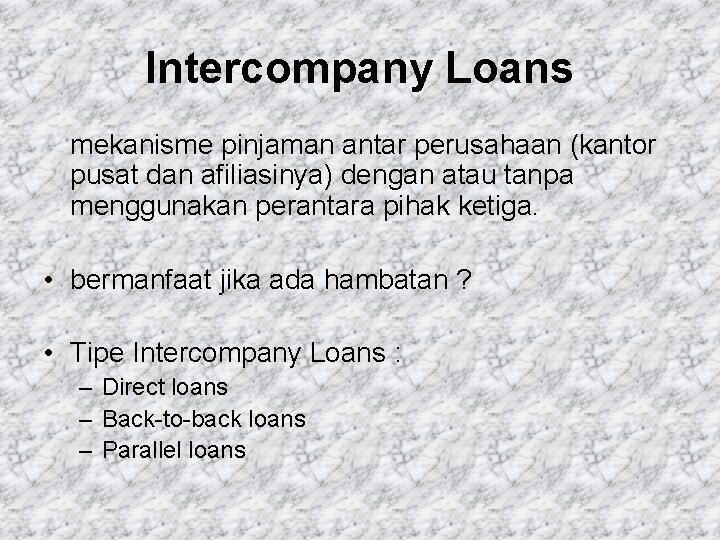 Intercompany Loans

mekanisme pinjaman antar perusahaan (kantor pusat dan afiliasinya) dengan atau tanpa menggunakan perantara pihak ketiga.

• bermanfaat jika ada hambatan ?

• Tipe Intercompany Loans :
– Direct loans
– Back-to-back loans
– Parallel loans